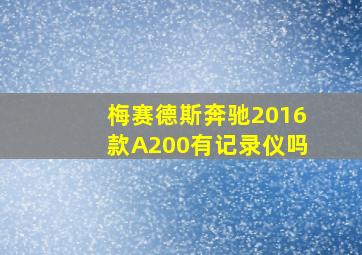 梅赛德斯奔驰2016款A200有记录仪吗